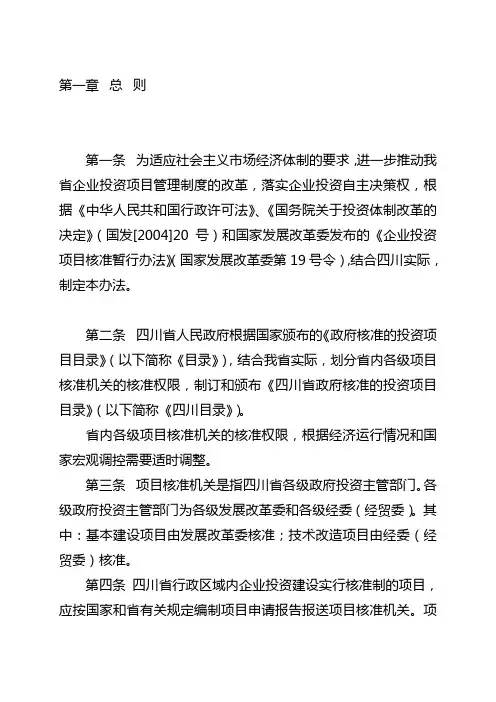 第一章 总 则

第一条 为适应社会主义市场经济体制的要求，进一步推动我省企业投资项目管理制度的改革，落实企业投资自主决策权，根据《中华人民共和国行政许可法》、《国务院关于投资体制改革的决定》（国发[2004]20 号）和国家发展改革委发布的《企业投资项目核准暂行办法》（国家发展改革委第 19 号令），结合四川实际，制定本办法。

第二条 四川省人民政府根据国家颁布的《政府核准的投资项目目录》（以下简称《目录》），结合我省实际，划分省内各级项目核准机关的核准权限，制订和颁布《四川省政府核准的投资项目目录》（以下简称《四川目录》）。

省内各级项目核准机关的核准权限，根据经济运行情况和国家宏观调控需要适时调整。

第三条 项目核准机关是指四川省各级政府投资主管部门。各级政府投资主管部门为各级发展改革委和各级经委（经贸委）。其中：基本建设项目由发展改革委核准；技术改造项目由经委（经贸委）核准。

第四条 四川省行政区域内企业投资建设实行核准制的项目，应按国家和省有关规定编制项目申请报告报送项目核准机关。项